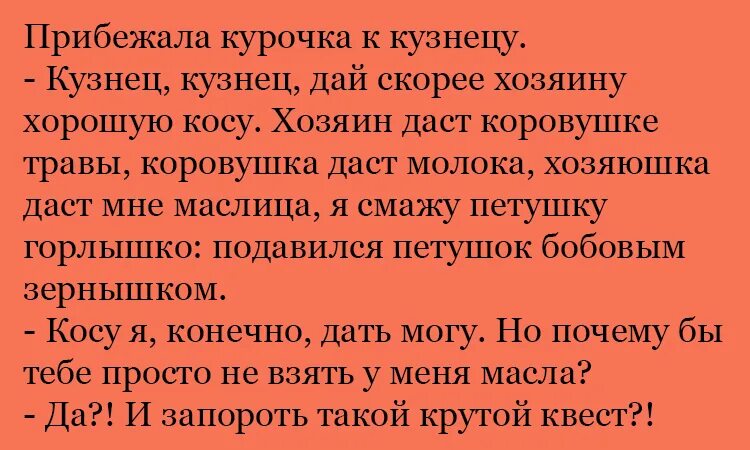 Прибежала курочка к кузнецу.
- Кузнец, кузнец, дай скорее хозяину хорошую косу. Хозяин даст коровушке травы, коровушка даст молока, хозяюшка даст мне маслица, я смажу петушку горлышко: подавился петушок бобовым зернышком.
- Косу я, конечно, дать могу. Но почему бы тебе просто не взять у меня масла?
- Да?! И запороть такой крутой квест?!